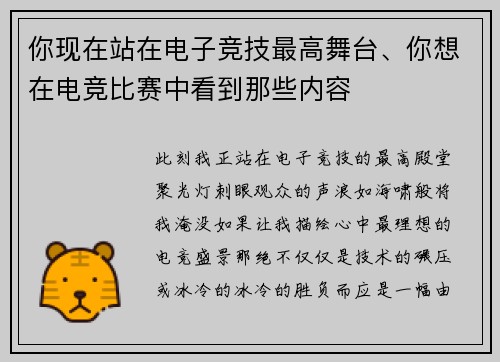 你现在站在电子竞技最高舞台、你想在电竞比赛中看到那些内容

此刻我正站在电子竞技的最高殿堂聚光灯刺眼观众的声浪如海啸般将我淹没如果让我描绘心中最理想的电竞盛景那绝不仅仅是技术的碾压或冰冷的冰冷的胜负而应是一幅由